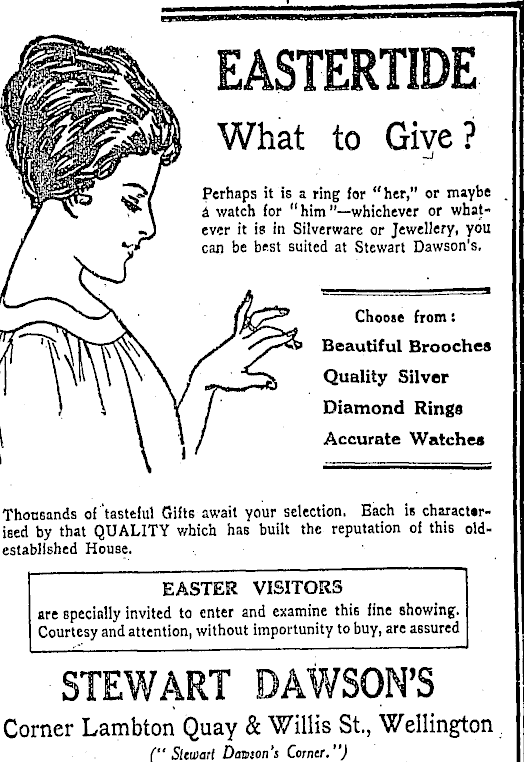 EASTERTIDE

What to Give?

Perhaps it is a ring for "her," or maybe a watch for "him"—whichever or whatever it is in Silverware or Jewellery, you can be best suited at Stewart Dawson's.

Choose from:
Beautiful Brooches
Quality Silver
Diamond Rings
Accurate Watches

Thousands of tasteful Gifts await your selection. Each is characterised by that QUALITY which has built the reputation of this old-established House.

EASTER VISITORS
are specially invited to enter and examine this fine showing. Courtesy and attention, without importunity to buy, are assured

STEWART DAWSON'S
Corner Lambton Quay & Willis St., Wellington
("Stewart Dawson's Corner.")